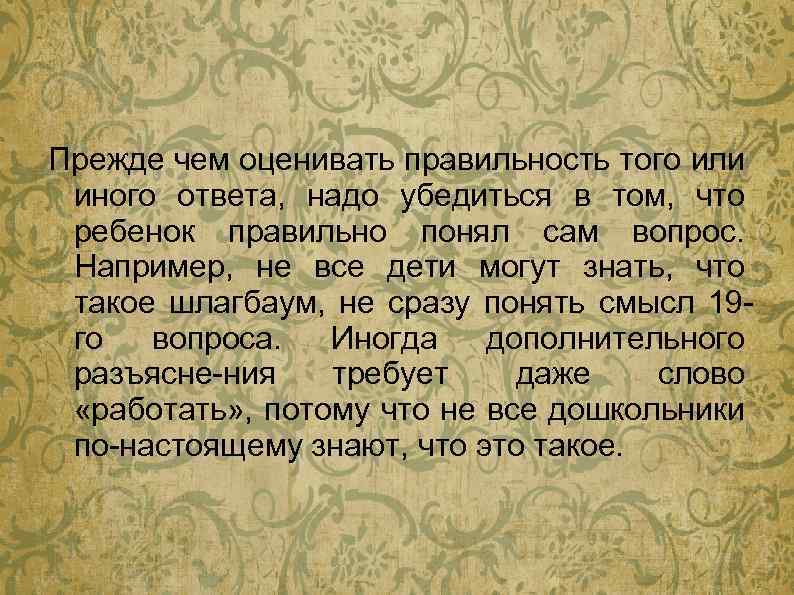 Прежде чем оценивать правильность того или иного ответа, надо убедиться в том, что ребенок правильно понял сам вопрос. Например, не все дети могут знать, что такое шлагбаум, не сразу понять смысл 19-го вопроса. Иногда дополнительного разъясне-ния требует даже слово «работать», потому что не все дошкольники по-настоящему знают, что это такое.